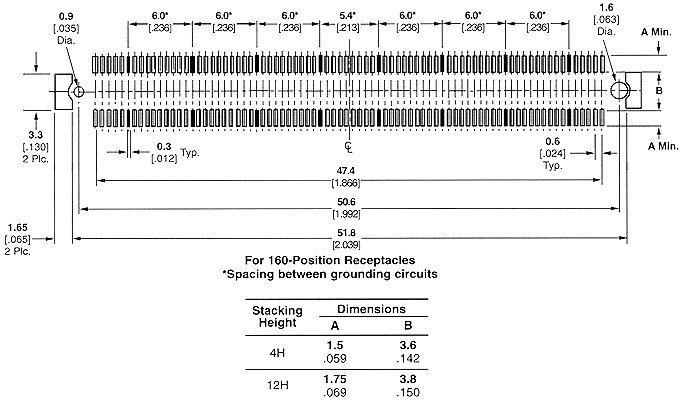 0.9
[.035]
Dia.

6.0*
[.236]

6.0*
[.236]

6.0*
[.236]

5.4*
[.213]

6.0*
[.236]

6.0*
[.236]

6.0*
[.236]

1.6
[.063]
Dia.

A Min.

B

A Min.

3.3
[.130]
2 Plc.

0.3
[.012] Typ.

℄

0.6
[.024]
Typ.

47.4
[1.866]

50.6
[1.992]

1.65
[.065]
2 Plc.

51.8
[2.039]

For 160-Position Receptacles
*Spacing between grounding circuits

| Stacking Height | Dimensions A | Dimensions B |
|---|---|---|
| 4H | 1.5 .059 | 3.6 .142 |
| 12H | 1.75 .069 | 3.8 .150 |